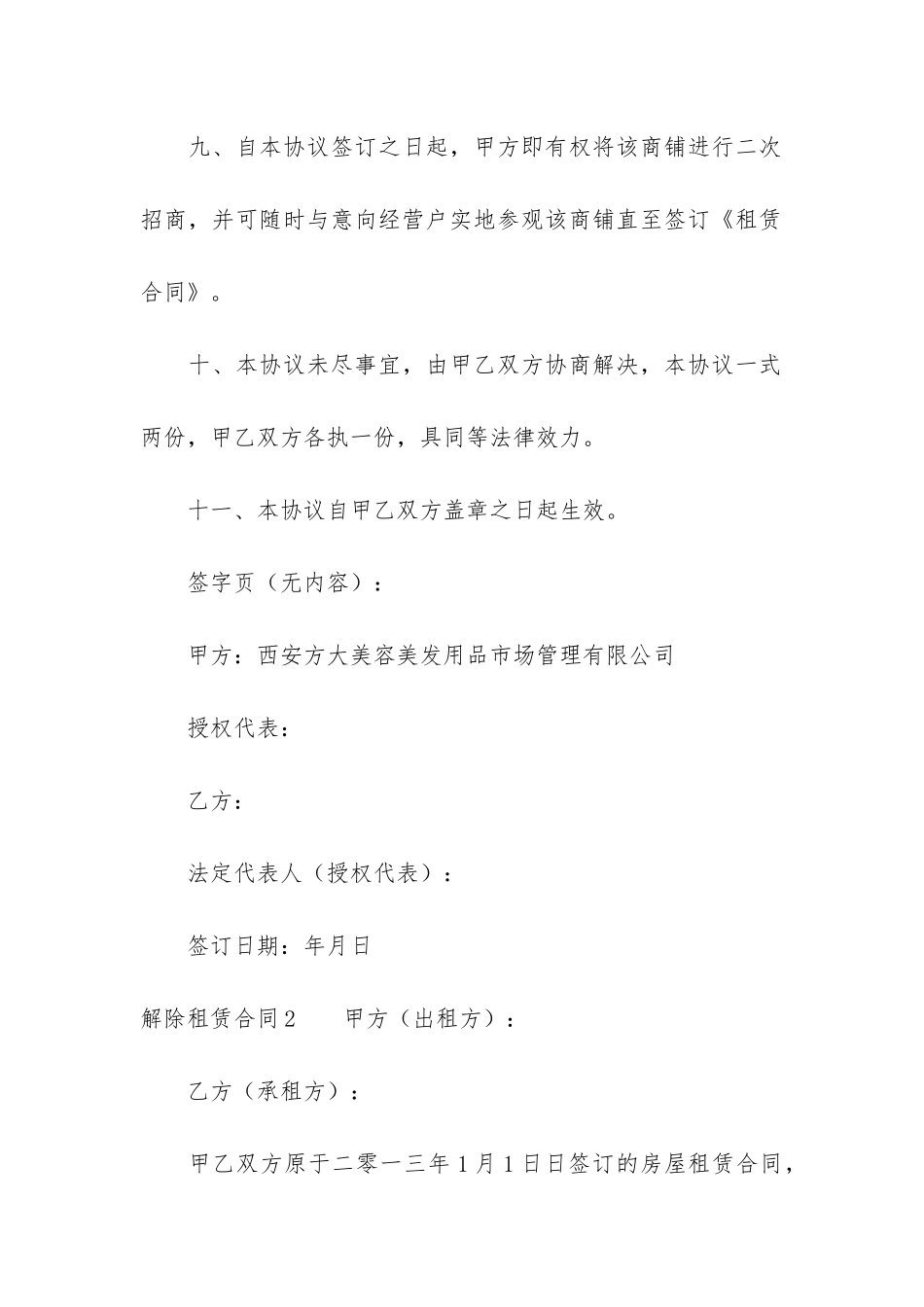 九、自本协议签订之日起，甲方即有权将该商铺进行二次招商，并可随时与意向经营户实地参观该商铺直至签订《租赁合同》。

十、本协议未尽事宜，由甲乙双方协商解决，本协议一式两份，甲乙双方各执一份，具同等法律效力。

十一、本协议自甲乙双方盖章之日起生效。

签字页（无内容）：

甲方：西安方大美容美发用品市场管理有限公司

授权代表：

乙方：

法定代表人（授权代表）：

签订日期：年月日

解除租赁合同2　　甲方（出租方）：

乙方（承租方）：

甲乙双方原于二零一三年1月1日日签订的房屋租赁合同，